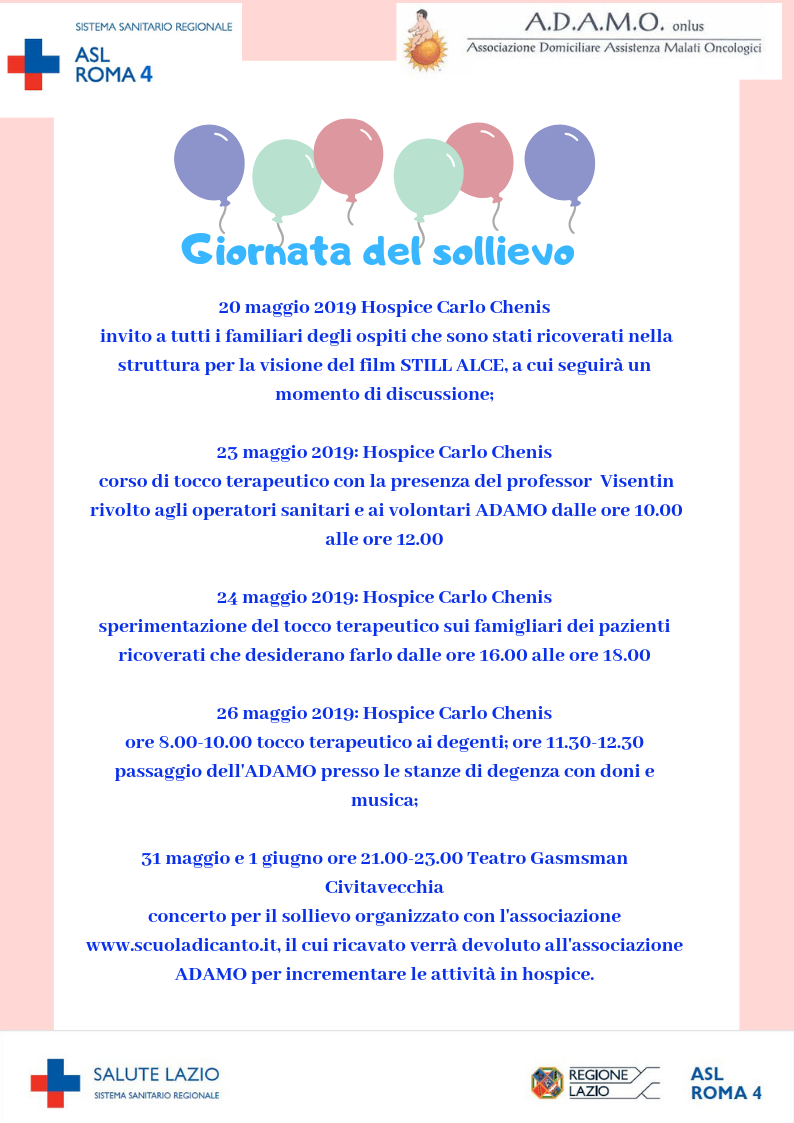 SISTEMA SANITARIO REGIONALE
ASL
ROMA 4

A.D.A.M.O. onlus
Associazione Domiciliare Assistenza Malati Oncologici

Giornata del sollievo

20 maggio 2019 Hospice Carlo Chenis
invito a tutti i familiari degli ospiti che sono stati ricoverati nella struttura per la visione del film STILL ALCE, a cui seguirà un momento di discussione;

23 maggio 2019: Hospice Carlo Chenis
corso di tocco terapeutico con la presenza del professor Visentin rivolto agli operatori sanitari e ai volontari ADAMO dalle ore 10.00 alle ore 12.00

24 maggio 2019: Hospice Carlo Chenis
sperimentazione del tocco terapeutico sui famigliari dei pazienti ricoverati che desiderano farlo dalle ore 16.00 alle ore 18.00

26 maggio 2019: Hospice Carlo Chenis
ore 8.00-10.00 tocco terapeutico ai degenti; ore 11.30-12.30 passaggio dell'ADAMO presso le stanze di degenza con doni e musica;

31 maggio e 1 giugno ore 21.00-23.00 Teatro Gasmsman Civitavecchia
concerto per il sollievo organizzato con l'associazione www.scuoladicanto.it, il cui ricavato verrà devoluto all'associazione ADAMO per incrementare le attività in hospice.

SALUTE LAZIO
SISTEMA SANITARIO REGIONALE

REGIONE LAZIO

ASL
ROMA 4